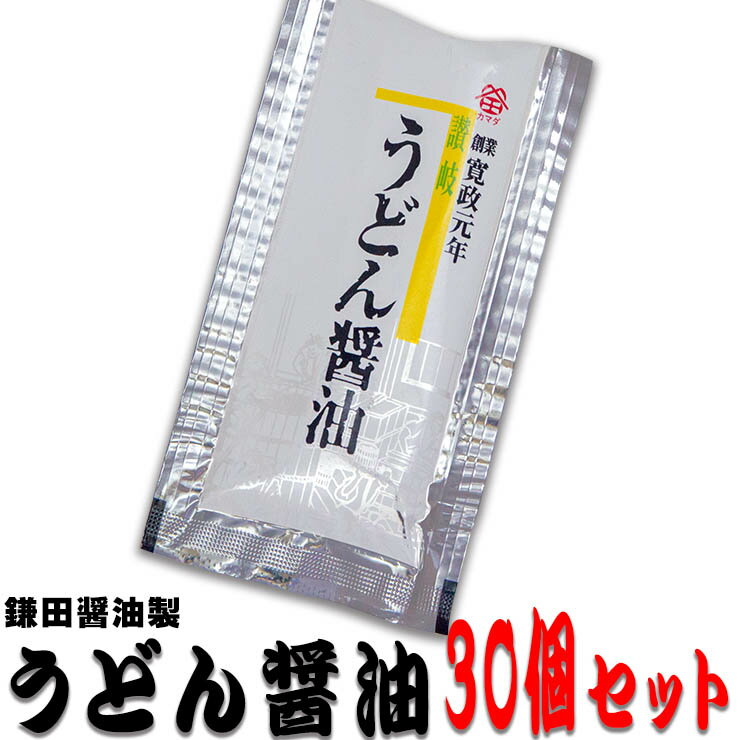 カマダ

創業 寛政元年

讃岐

うどん醤油

鎌田醤油製

うどん醤油 30個セット